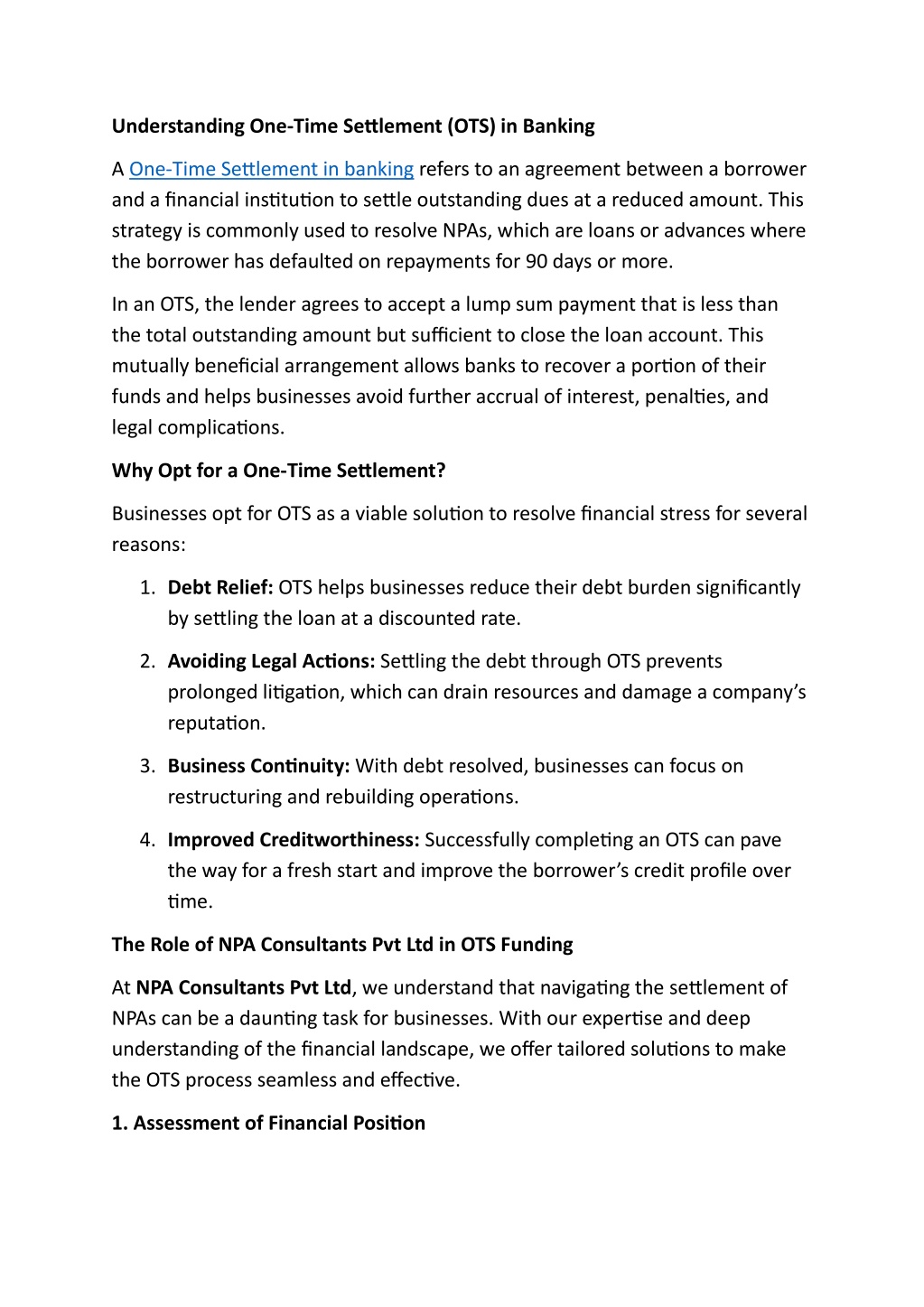 Understanding One-Time Settlement (OTS) in Banking

A One-Time Settlement in banking refers to an agreement between a borrower and a financial institution to settle outstanding dues at a reduced amount. This strategy is commonly used to resolve NPAs, which are loans or advances where the borrower has defaulted on repayments for 90 days or more.

In an OTS, the lender agrees to accept a lump sum payment that is less than the total outstanding amount but sufficient to close the loan account. This mutually beneficial arrangement allows banks to recover a portion of their funds and helps businesses avoid further accrual of interest, penalties, and legal complications.

Why Opt for a One-Time Settlement?

Businesses opt for OTS as a viable solution to resolve financial stress for several reasons:

1. Debt Relief: OTS helps businesses reduce their debt burden significantly by settling the loan at a discounted rate.

2. Avoiding Legal Actions: Settling the debt through OTS prevents prolonged litigation, which can drain resources and damage a company's reputation.

3. Business Continuity: With debt resolved, businesses can focus on restructuring and rebuilding operations.

4. Improved Creditworthiness: Successfully completing an OTS can pave the way for a fresh start and improve the borrower's credit profile over time.

The Role of NPA Consultants Pvt Ltd in OTS Funding

At NPA Consultants Pvt Ltd, we understand that navigating the settlement of NPAs can be a daunting task for businesses. With our expertise and deep understanding of the financial landscape, we offer tailored solutions to make the OTS process seamless and effective.

1. Assessment of Financial Position